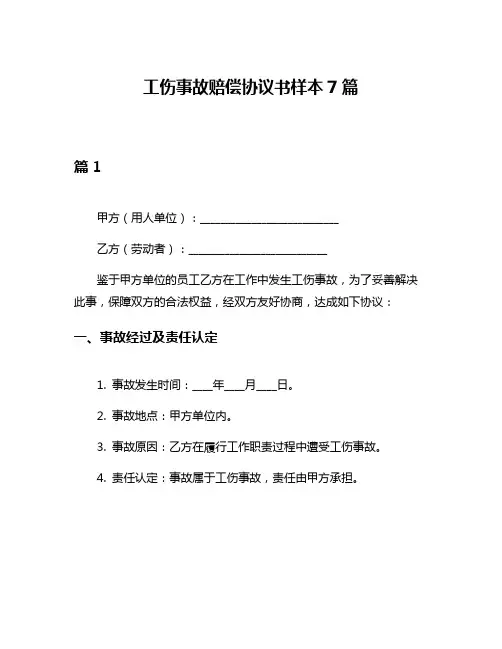 工伤事故赔偿协议书样本 7 篇

篇 1

甲方（用人单位）：________________________

乙方（劳动者）：________________________

鉴于甲方单位的员工乙方在工作中发生工伤事故，为了妥善解决此事，保障双方的合法权益，经双方友好协商，达成如下协议：

一、事故经过及责任认定

1. 事故发生时间：____年____月____日。

2. 事故地点：甲方单位内。

3. 事故原因：乙方在履行工作职责过程中遭受工伤事故。

4. 责任认定：事故属于工伤事故，责任由甲方承担。